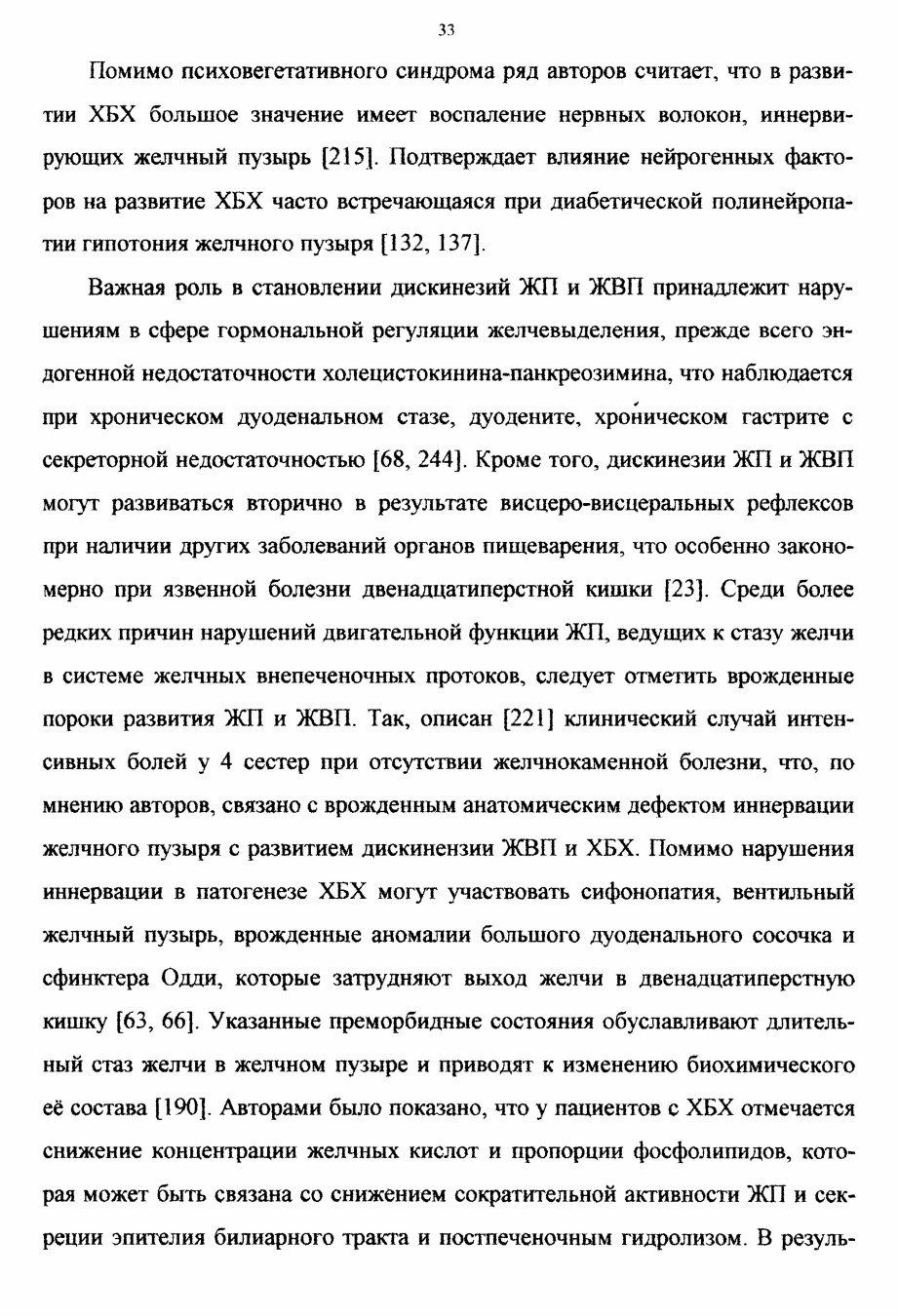 33

Помимо психовегетативного синдрома ряд авторов считает, что в развитии ХБХ большое значение имеет воспаление нервных волокон, иннервирующих желчный пузырь [215]. Подтверждает влияние нейрогенных факторов на развитие ХБХ часто встречающаяся при диабетической полинейропатии гипотония желчного пузыря [132, 137].

Важная роль в становлении дискинезий ЖП и ЖВП принадлежит нарушениям в сфере гормональной регуляции желчевыделения, прежде всего эндогенной недостаточности холецистокинина-панкреозимина, что наблюдается при хроническом дуоденальном стазе, дуодените, хроническом гастрите с секреторной недостаточностью [68, 244]. Кроме того, дискинезии ЖП и ЖВП могут развиваться вторично в результате висцеро-висцеральных рефлексов при наличии других заболеваний органов пищеварения, что особенно закономерно при язвенной болезни двенадцатиперстной кишки [23]. Среди более редких причин нарушений двигательной функции ЖП, ведущих к стазу желчи в системе желчных внепеченочных протоков, следует отметить врожденные пороки развития ЖП и ЖВП. Так, описан [221] клинический случай интенсивных болей у 4 сестер при отсутствии желчнокаменной болезни, что, по мнению авторов, связано с врожденным анатомическим дефектом иннервации желчного пузыря с развитием дискинензии ЖВП и ХБХ. Помимо нарушения иннервации в патогенезе ХБХ могут участвовать сифонопатия, вентильный желчный пузырь, врожденные аномалии большого дуоденального сосочка и сфинктера Одди, которые затрудняют выход желчи в двенадцатиперстную кишку [63, 66]. Указанные преморбидные состояния обуславливают длительный стаз желчи в желчном пузыре и приводят к изменению биохимического её состава [190]. Авторами было показано, что у пациентов с ХБХ отмечается снижение концентрации желчных кислот и пропорции фосфолипидов, которая может быть связана со снижением сократительной активности ЖП и секреции эпителия билиарного тракта и постпеченочным гидролизом. В резуль-